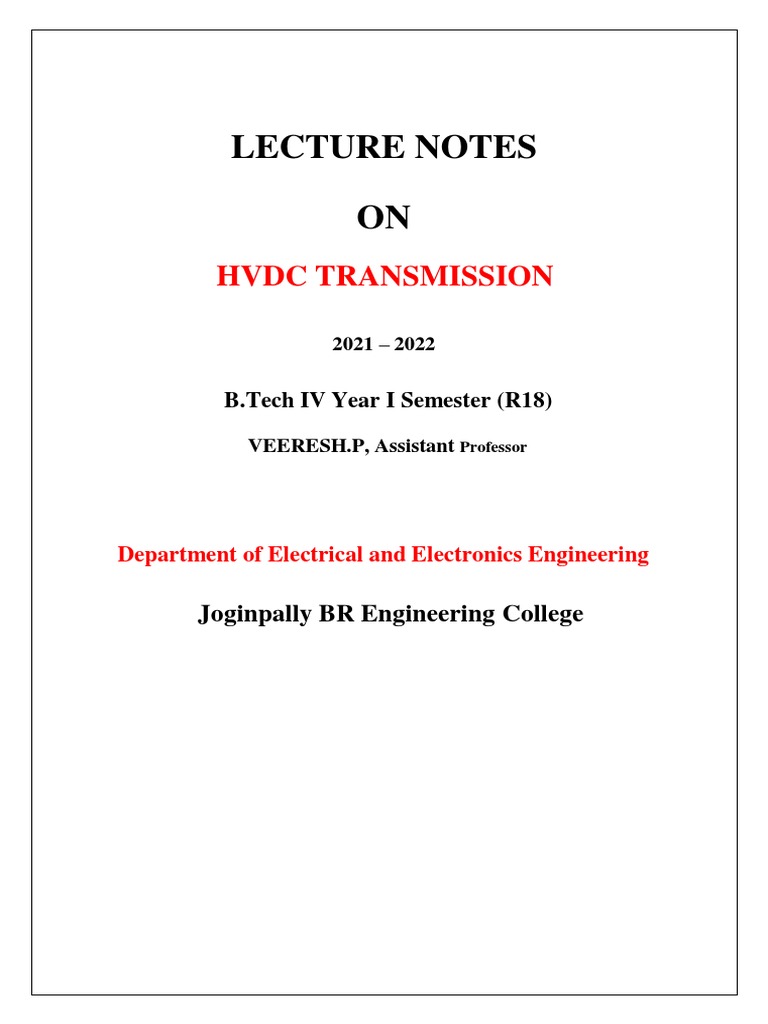 LECTURE NOTES

ON

HVDC TRANSMISSION

2021 – 2022

B.Tech IV Year I Semester (R18)

VEERESH.P, Assistant Professor

Department of Electrical and Electronics Engineering

Joginpally BR Engineering College